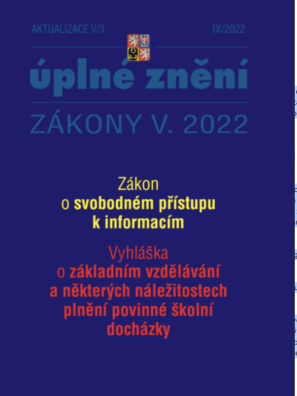 AKTUALIZACE V/3

IX/2022

úplné znění

ZÁKONY V. 2022

Zákon
o svobodném přístupu
k informacím

Vyhláška
o základním vzdělávání
a některých náležitostech
plnění povinné školní
docházky